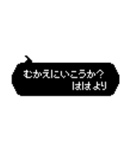 むかえにいこうか?
ははより